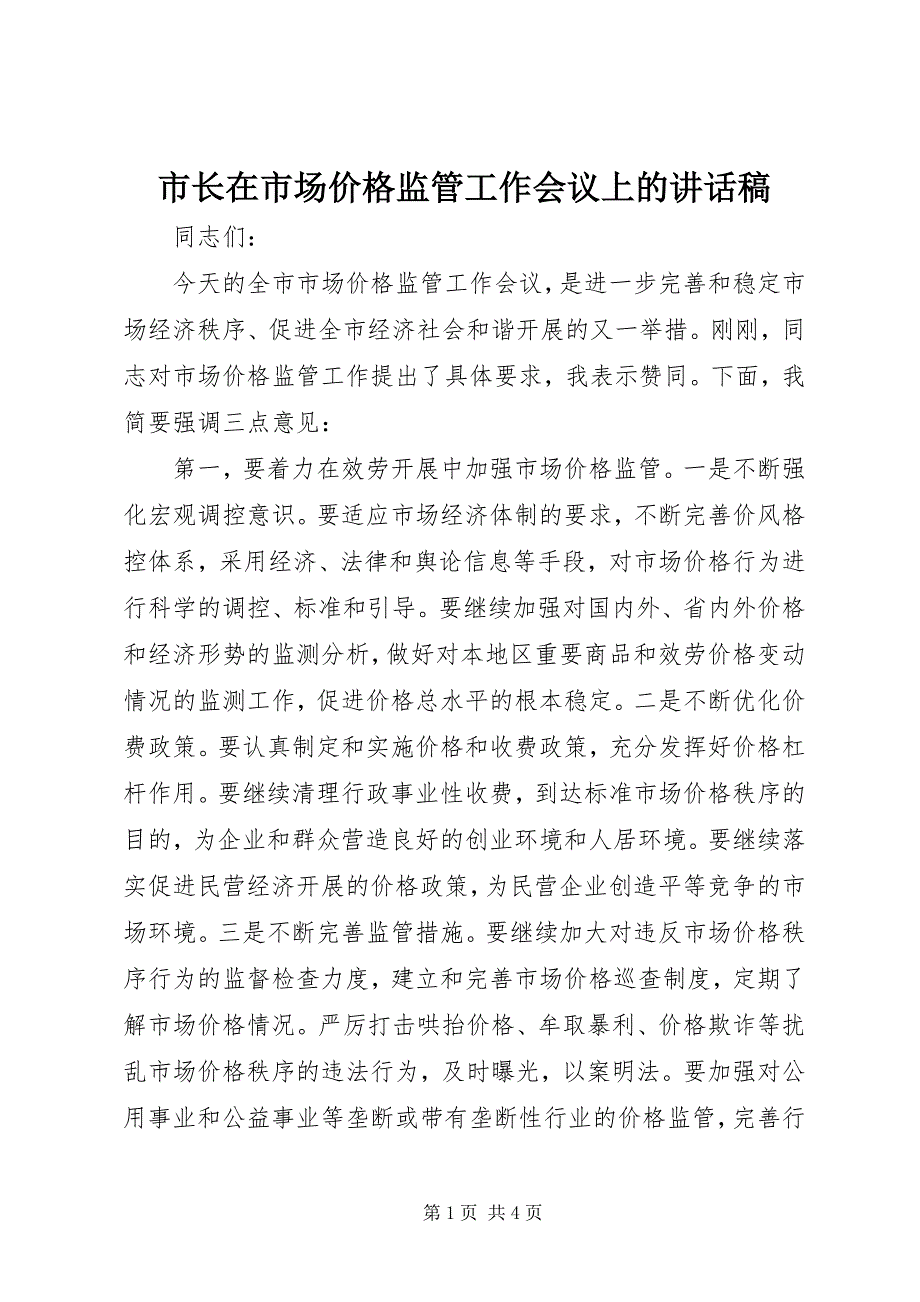 市长在市场价格监管工作会议上的讲话稿

同志们：

今天的全市市场价格监管工作会议，是进一步完善和稳定市场经济秩序、促进全市经济社会和谐开展的又一举措。刚刚，同志对市场价格监管工作提出了具体要求，我表示赞同。下面，我简要强调三点意见：

第一，要着力在效劳开展中加强市场价格监管。一是不断强化宏观调控意识。要适应市场经济体制的要求，不断完善价风格控体系，采用经济、法律和舆论信息等手段，对市场价格行为进行科学的调控、标准和引导。要继续加强对国内外、省内外价格和经济形势的监测分析，做好对本地区重要商品和效劳价格变动情况的监测工作，促进价格总水平的根本稳定。二是不断优化价费政策。要认真制定和实施价格和收费政策，充分发挥好价格杠杆作用。要继续清理行政事业性收费，到达标准市场价格秩序的目的，为企业和群众营造良好的创业环境和人居环境。要继续落实促进民营经济开展的价格政策，为民营企业创造平等竞争的市场环境。三是不断完善监管措施。要继续加大对违反市场价格秩序行为的监督检查力度，建立和完善市场价格巡查制度，定期了解市场价格情况。严厉打击哄抬价格、牟取暴利、价格欺诈等扰乱市场价格秩序的违法行为，及时曝光，以案明法。要加强对公用事业和公益事业等垄断或带有垄断性行业的价格监管，完善行

第 1 页 共 4 页